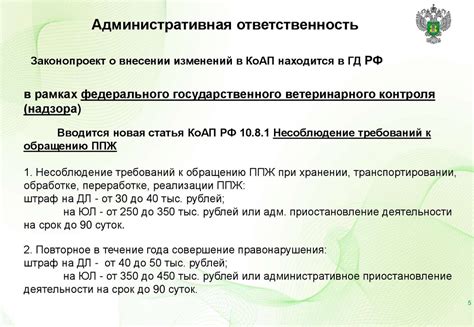 Административная ответственность

Законопроект о внесении изменений в КоАП находится в ГД РФ

в рамках федерального государственного ветеринарного контроля (надзора)

Вводится новая статья КоАП РФ 10.8.1 Несоблюдение требований к обращению ППЖ

1. Несоблюдение требований к обращению ППЖ при хранении, транспортировании, обработке, переработке, реализации ППЖ:
штраф на ДЛ - от 30 до 40 тыс. рублей;
на ЮЛ - от 250 до 350 тыс. рублей или адм. приостановление деятельности на срок до 90 суток.

2. Повторное в течение года совершение правонарушения:
штраф на ДЛ - от 40 до 50 тыс. рублей;
на ЮЛ - от 350 до 450 тыс. рублей или административное приостановление деятельности на срок до 90 суток.

5